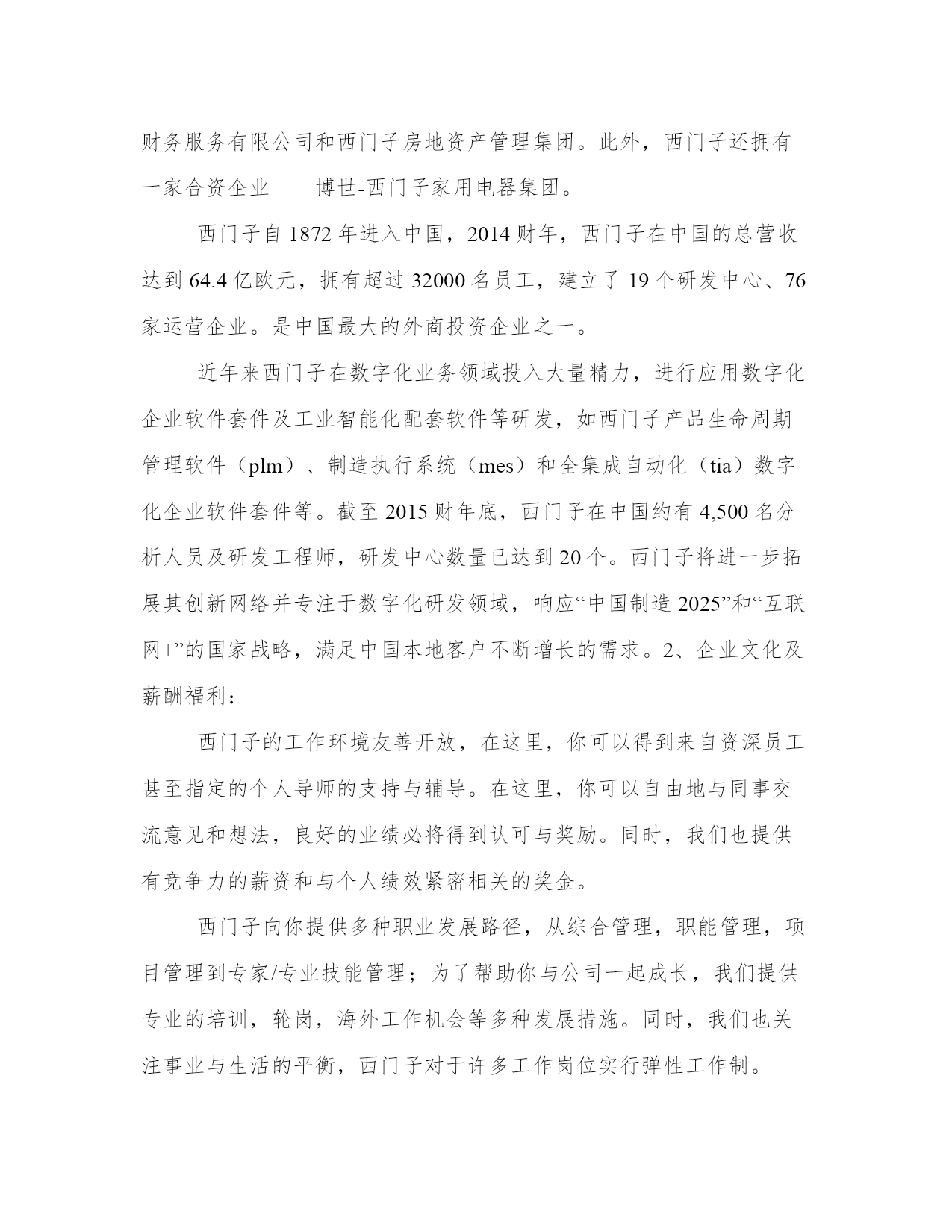 财务服务有限公司和西门子房地资产管理集团。此外，西门子还拥有一家合资企业——博世-西门子家用电器集团。

西门子自 1872 年进入中国，2014 财年，西门子在中国的总营收达到 64.4 亿欧元，拥有超过 32000 名员工，建立了 19 个研发中心、76 家运营企业。是中国最大的外商投资企业之一。

近年来西门子在数字化业务领域投入大量精力，进行应用数字化企业软件套件及工业智能化配套软件等研发，如西门子产品生命周期管理软件（plm）、制造执行系统（mes）和全集成自动化（tia）数字化企业软件套件等。截至 2015 财年底，西门子在中国约有 4,500 名分析人员及研发工程师，研发中心数量已达到 20 个。西门子将进一步拓展其创新网络并专注于数字化研发领域，响应“中国制造 2025”和“互联网+”的国家战略，满足中国本地客户不断增长的需求。2、企业文化及薪酬福利：

西门子的工作环境友善开放，在这里，你可以得到来自资深员工甚至指定的个人导师的支持与辅导。在这里，你可以自由地与同事交流意见和想法，良好的业绩必将得到认可与奖励。同时，我们也提供有竞争力的薪资和与个人绩效紧密相关的奖金。

西门子向你提供多种职业发展路径，从综合管理，职能管理，项目管理到专家/专业技能管理；为了帮助你与公司一起成长，我们提供专业的培训，轮岗，海外工作机会等多种发展措施。同时，我们也关注事业与生活的平衡，西门子对于许多工作岗位实行弹性工作制。